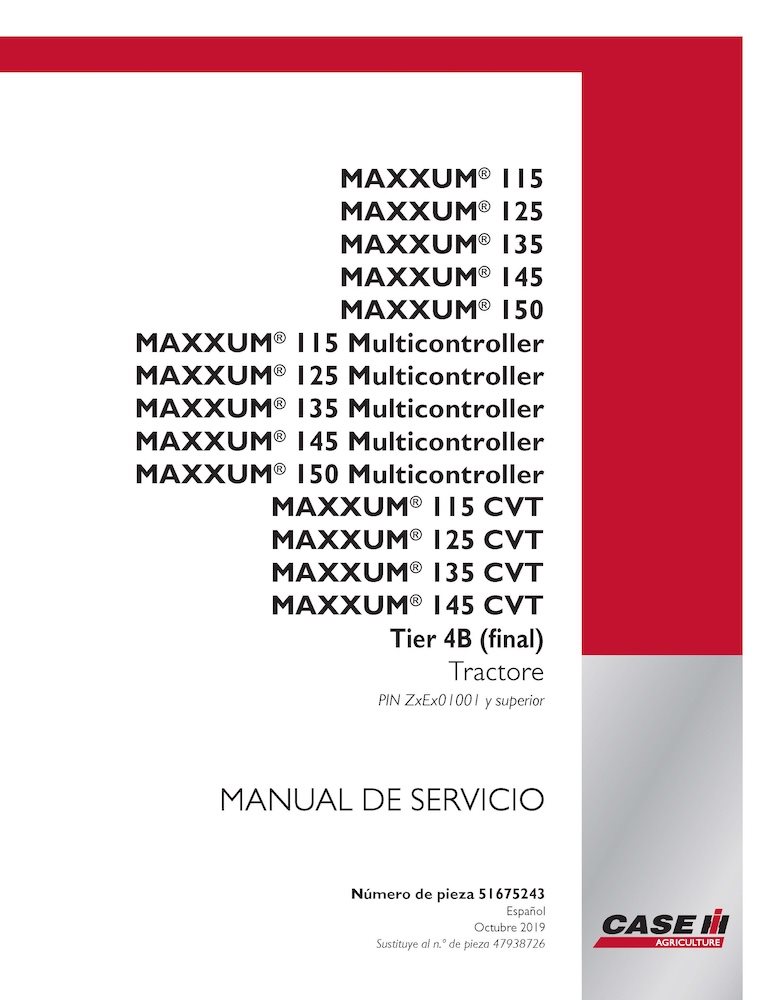 MAXXUM® 115
MAXXUM® 125
MAXXUM® 135
MAXXUM® 145
MAXXUM® 150
MAXXUM® 115 Multicontroller
MAXXUM® 125 Multicontroller
MAXXUM® 135 Multicontroller
MAXXUM® 145 Multicontroller
MAXXUM® 150 Multicontroller
MAXXUM® 115 CVT
MAXXUM® 125 CVT
MAXXUM® 135 CVT
MAXXUM® 145 CVT
Tier 4B (final)
Tractore
PIN ZxEx01001 y superior

MANUAL DE SERVICIO

Número de pieza 51675243
Español
Octubre 2019
Sustituye al n.° de pieza 47938726

CASE
AGRICULTURE